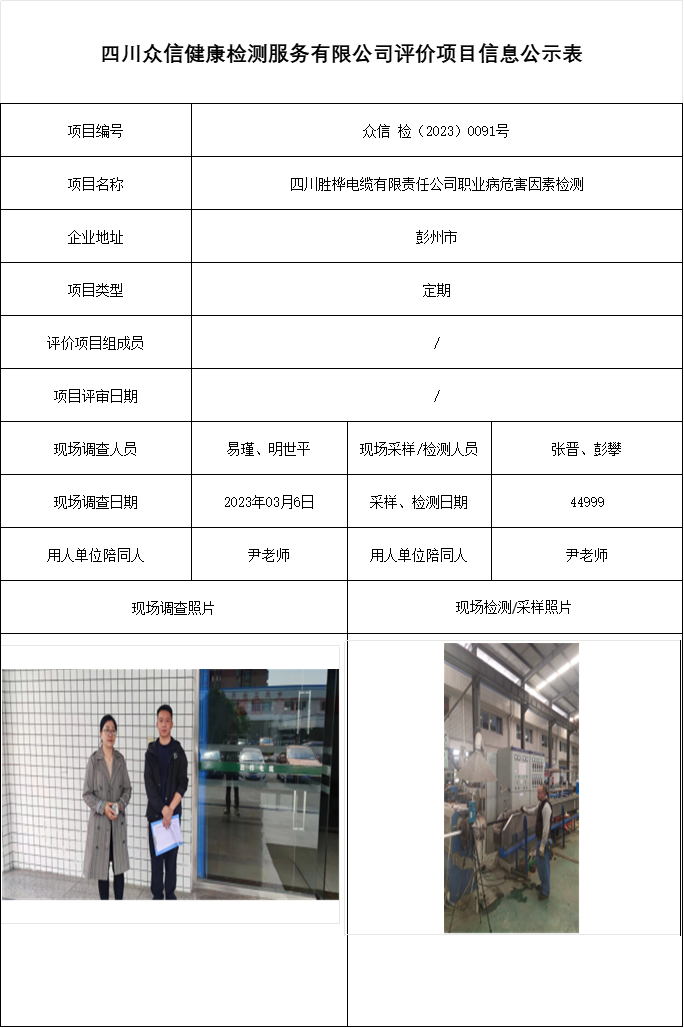 四川众信健康检测服务有限公司评价项目信息公示表

| 项目编号 | 众信 检（2023）0091号 | | |
|---|---|---|---|
| 项目名称 | 四川胜桦电缆有限责任公司职业病危害因素检测 | | |
| 企业地址 | 彭州市 | | |
| 项目类型 | 定期 | | |
| 评价项目组成员 | / | | |
| 项目评审日期 | / | | |
| 现场调查人员 | 易瑾、明世平 | 现场采样/检测人员 | 张晋、彭攀 |
| 现场调查日期 | 2023年03月6日 | 采样、检测日期 | 44999 |
| 用人单位陪同人 | 尹老师 | 用人单位陪同人 | 尹老师 |
| 现场调查照片 | | 现场检测/采样照片 | |